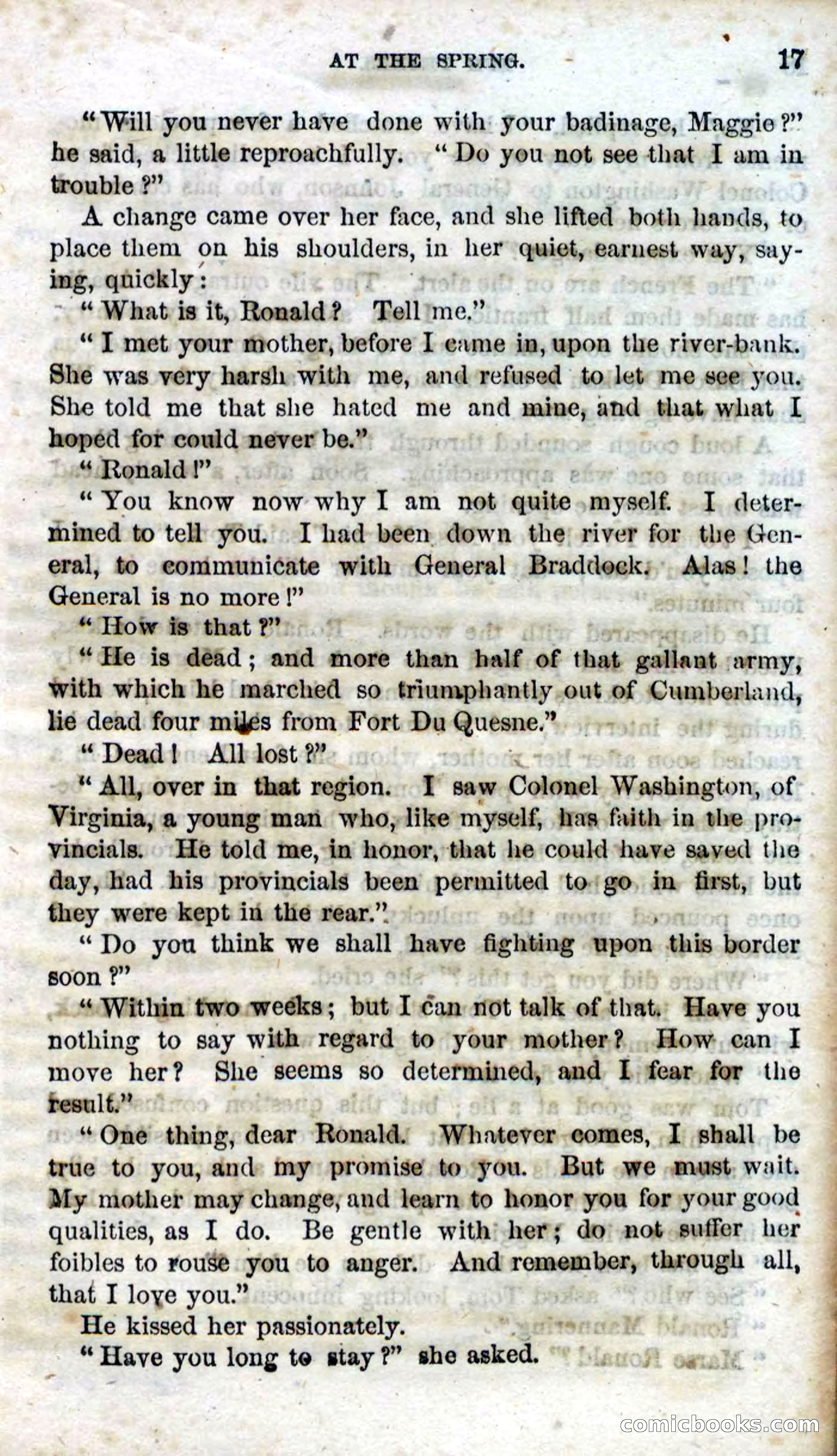 AT THE SPRING. 17

"Will you never have done with your badinage, Maggie?" he said, a little reproachfully. "Do you not see that I am in trouble?"

A change came over her face, and she lifted both hands, to place them on his shoulders, in her quiet, earnest way, saying, quickly:

"What is it, Ronald? Tell me."

"I met your mother, before I came in, upon the river-bank. She was very harsh with me, and refused to let me see you. She told me that she hated me and mine, and that what I hoped for could never be."

"Ronald!"

"You know now why I am not quite myself. I determined to tell you. I had been down the river for the General, to communicate with General Braddock. Alas! the General is no more!"

"How is that?"

"He is dead; and more than half of that gallant army, with which he marched so triumphantly out of Cumberland, lie dead four miles from Fort Du Quesne."

"Dead! All lost?"

"All, over in that region. I saw Colonel Washington, of Virginia, a young man who, like myself, has faith in the provincials. He told me, in honor, that he could have saved the day, had his provincials been permitted to go in first, but they were kept in the rear."

"Do you think we shall have fighting upon this border soon?"

"Within two weeks; but I can not talk of that. Have you nothing to say with regard to your mother? How can I move her? She seems so determined, and I fear for the result."

"One thing, dear Ronald. Whatever comes, I shall be true to you, and my promise to you. But we must wait. My mother may change, and learn to honor you for your good qualities, as I do. Be gentle with her; do not suffer her foibles to rouse you to anger. And remember, through all, that I love you."

He kissed her passionately.

"Have you long to stay?" she asked.

comicbooks.com